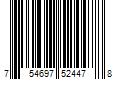 7 54697 52447 8